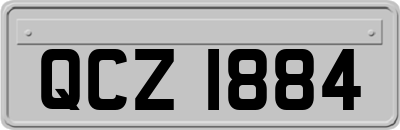 QCZ 1884